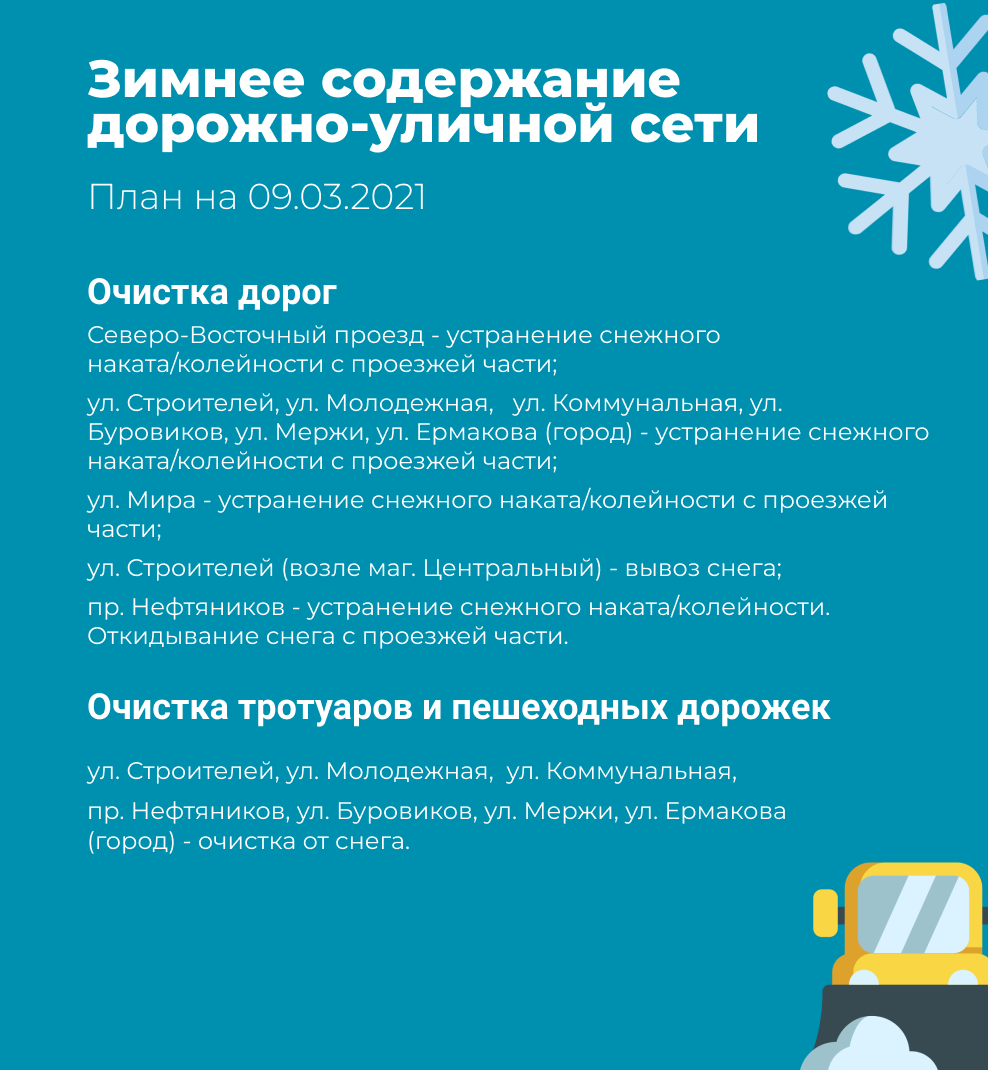 Зимнее содержание дорожно-уличной сети

План на 09.03.2021

Очистка дорог

Северо-Восточный проезд - устранение снежного наката/колейности с проезжей части;

ул. Строителей, ул. Молодежная, ул. Коммунальная, ул. Буровиков, ул. Мержи, ул. Ермакова (город) - устранение снежного наката/колейности с проезжей части;

ул. Мира - устранение снежного наката/колейности с проезжей части;

ул. Строителей (возле маг. Центральный) - вывоз снега;

пр. Нефтяников - устранение снежного наката/колейности. Откидывание снега с проезжей части.

Очистка тротуаров и пешеходных дорожек

ул. Строителей, ул. Молодежная, ул. Коммунальная,

пр. Нефтяников, ул. Буровиков, ул. Мержи, ул. Ермакова (город) - очистка от снега.